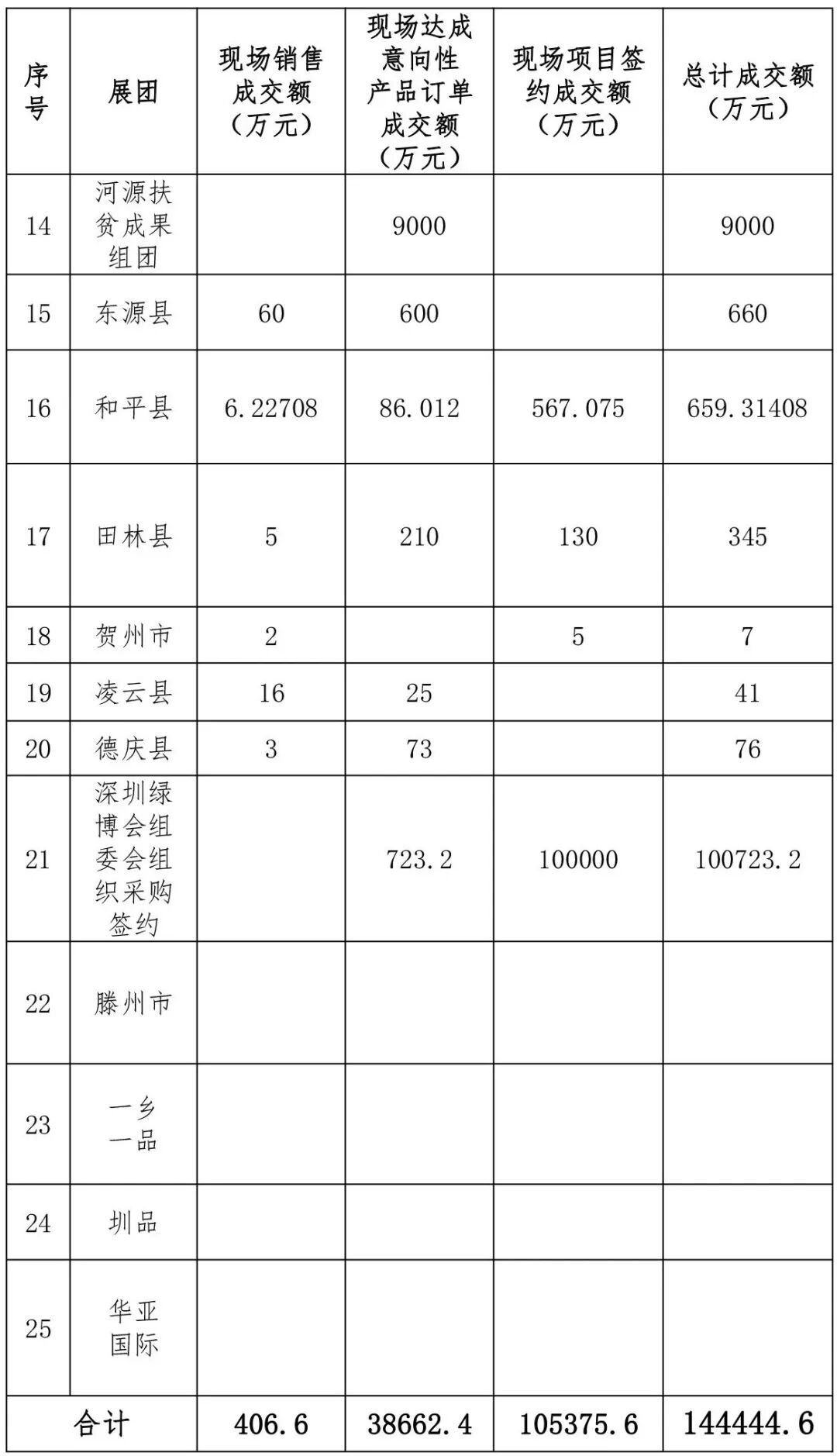 | 序号 | 展团 | 现场销售成交额（万元） | 现场达成意向性产品订单成交额（万元） | 现场项目签约成交额（万元） | 总计成交额（万元） |
|---|---|---|---|---|---|
| 14 | 河源扶贫成果组团 | | 9000 | | 9000 |
| 15 | 东源县 | 60 | 600 | | 660 |
| 16 | 和平县 | 6.22708 | 86.012 | 567.075 | 659.31408 |
| 17 | 田林县 | 5 | 210 | 130 | 345 |
| 18 | 贺州市 | 2 | | 5 | 7 |
| 19 | 凌云县 | 16 | 25 | | 41 |
| 20 | 德庆县 | 3 | 73 | | 76 |
| 21 | 深圳绿博会组委会组织采购签约 | | 723.2 | 100000 | 100723.2 |
| 22 | 滕州市 | | | | |
| 23 | 一乡一品 | | | | |
| 24 | 圳品 | | | | |
| 25 | 华亚国际 | | | | |
| 合计 | | 406.6 | 38662.4 | 105375.6 | 144444.6 |